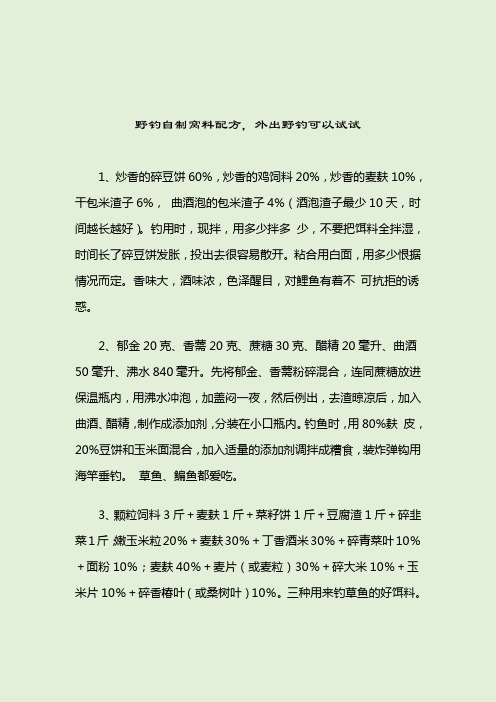 野钓自制窝料配方，外出野钓可以试试

1、炒香的碎豆饼 60%，炒香的鸡饲料 20%，炒香的麦麸 10%，干包米渣子 6%， 曲酒泡的包米渣子 4%（酒泡渣子最少 10 天，时间越长越好）。钓用时，现拌，用多少拌多 少，不要把饵料全拌湿，时间长了碎豆饼发胀，投出去很容易散开。粘合用白面，用多少恨据情况而定。香味大，酒味浓，色泽醒目，对鲤鱼有着不 可抗拒的诱惑。

2、郁金 20 克、香薷 20 克、蔗糖 30 克、醋精 20 毫升、曲酒 50 毫升、沸水 840 毫升。先将郁金、香薷粉碎混合，连同蔗糖放进保温瓶内，用沸水冲泡，加盖闷一夜，然后例出，去渣晾凉后，加入曲酒、醋精，制作成添加剂，分装在小口瓶内。钓鱼时，用 80%麸 皮，20%豆饼和玉米面混合，加入适量的添加剂调拌成糟食，装炸弹钩用海竿垂钓。 草鱼、鳊鱼都爱吃。

3、颗粒饲料 3 斤 + 麦麸 1 斤 + 菜籽饼 1 斤 + 豆腐渣 1 斤 + 碎韭菜 1 斤 嫩玉米粒 20% + 麦麸 30% + 丁香酒米 30% + 碎青菜叶 10% + 面粉 10%；麦麸 40% + 麦片（或麦粒）30% + 碎大米 10% + 玉米片 10% + 碎香椿叶（或桑树叶）10%。三种用来钓草鱼的好饵料。